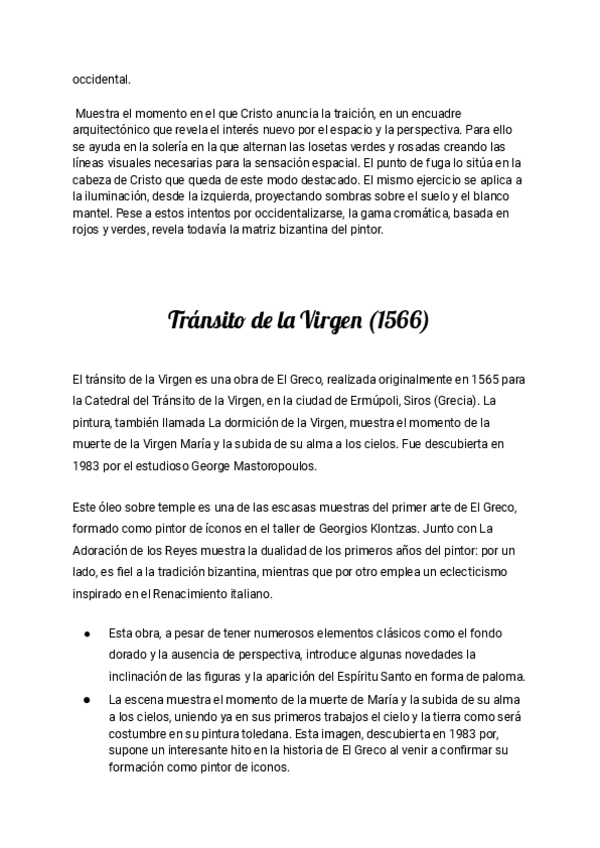 occidental.

Muestra el momento en el que Cristo anuncia la traición, en un encuadre arquitectónico que revela el interés nuevo por el espacio y la perspectiva. Para ello se ayuda en la solería en la que alternan las losetas verdes y rosadas creando las líneas visuales necesarias para la sensación espacial. El punto de fuga lo sitúa en la cabeza de Cristo que queda de este modo destacado. El mismo ejercicio se aplica a la iluminación, desde la izquierda, proyectando sombras sobre el suelo y el blanco mantel. Pese a estos intentos por occidentalizarse, la gama cromática, basada en rojos y verdes, revela todavía la matriz bizantina del pintor.

Tránsito de la Virgen (1566)

El tránsito de la Virgen es una obra de El Greco, realizada originalmente en 1565 para la Catedral del Tránsito de la Virgen, en la ciudad de Ermúpoli, Siros (Grecia). La pintura, también llamada La dormición de la Virgen, muestra el momento de la muerte de la Virgen María y la subida de su alma a los cielos. Fue descubierta en 1983 por el estudioso George Mastoropoulos.

Este óleo sobre temple es una de las escasas muestras del primer arte de El Greco, formado como pintor de íconos en el taller de Georgios Klontzas. Junto con La Adoración de los Reyes muestra la dualidad de los primeros años del pintor: por un lado, es fiel a la tradición bizantina, mientras que por otro emplea un eclecticismo inspirado en el Renacimiento italiano.

● Esta obra, a pesar de tener numerosos elementos clásicos como el fondo dorado y la ausencia de perspectiva, introduce algunas novedades la inclinación de las figuras y la aparición del Espíritu Santo en forma de paloma.
● La escena muestra el momento de la muerte de María y la subida de su alma a los cielos, uniendo ya en sus primeros trabajos el cielo y la tierra como será costumbre en su pintura toledana. Esta imagen, descubierta en 1983 por, supone un interesante hito en la historia de El Greco al venir a confirmar su formación como pintor de iconos.